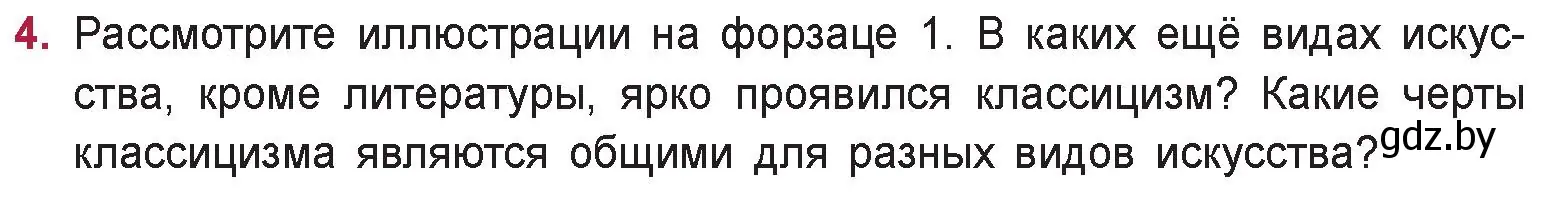 4. Рассмотрите иллюстрации на форзаце 1. В каких ещё видах искусства, кроме литературы, ярко проявился классицизм? Какие черты классицизма являются общими для разных видов искусства? gdz.by